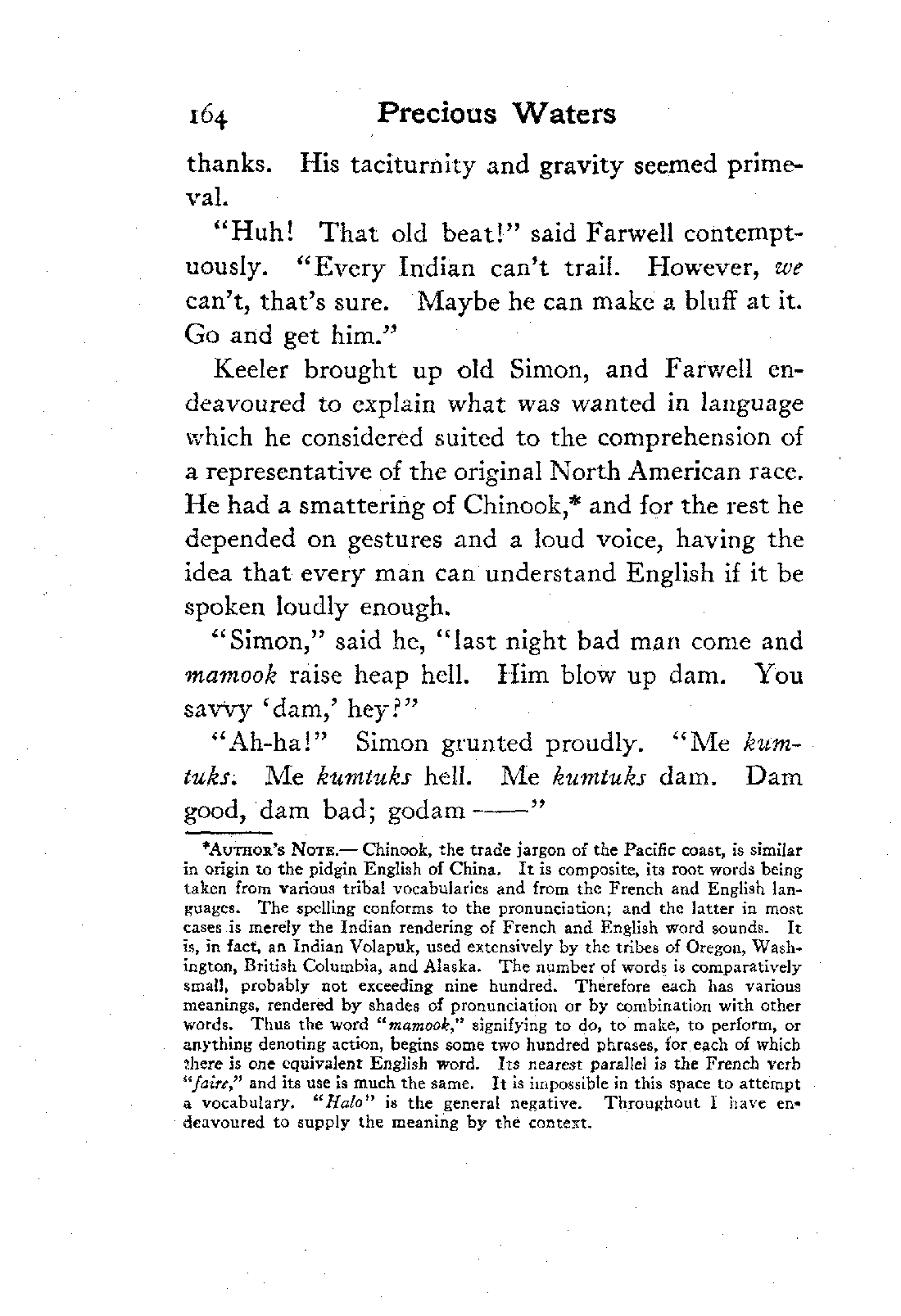 164 Precious Waters

thanks. His taciturnity and gravity seemed primeval.

"Huh! That old beat!" said Farwell contemptuously. "Every Indian can't trail. However, we can't, that's sure. Maybe he can make a bluff at it. Go and get him."

Keeler brought up old Simon, and Farwell endeavoured to explain what was wanted in language which he considered suited to the comprehension of a representative of the original North American race. He had a smattering of Chinook,* and for the rest he depended on gestures and a loud voice, having the idea that every man can understand English if it be spoken loudly enough.

"Simon," said he, "last night bad man come and mamook raise heap hell. Him blow up dam. You savvy 'dam,' hey?"

"Ah-ha!" Simon grunted proudly. "Me kumtuks. Me kumtuks hell. Me kumtuks dam. Dam good, dam bad; godam ——"

*Author's Note.— Chinook, the trade jargon of the Pacific coast, is similar in origin to the pidgin English of China. It is composite, its root words being taken from various tribal vocabularies and from the French and English languages. The spelling conforms to the pronunciation; and the latter in most cases is merely the Indian rendering of French and English word sounds. It is, in fact, an Indian Volapuk, used extensively by the tribes of Oregon, Washington, British Columbia, and Alaska. The number of words is comparatively small, probably not exceeding nine hundred. Therefore each has various meanings, rendered by shades of pronunciation or by combination with other words. Thus the word "mamook," signifying to do, to make, to perform, or anything denoting action, begins some two hundred phrases, for each of which there is one equivalent English word. Its nearest parallel is the French verb "faire," and its use is much the same. It is impossible in this space to attempt a vocabulary. "Halo" is the general negative. Throughout I have endeavoured to supply the meaning by the context.